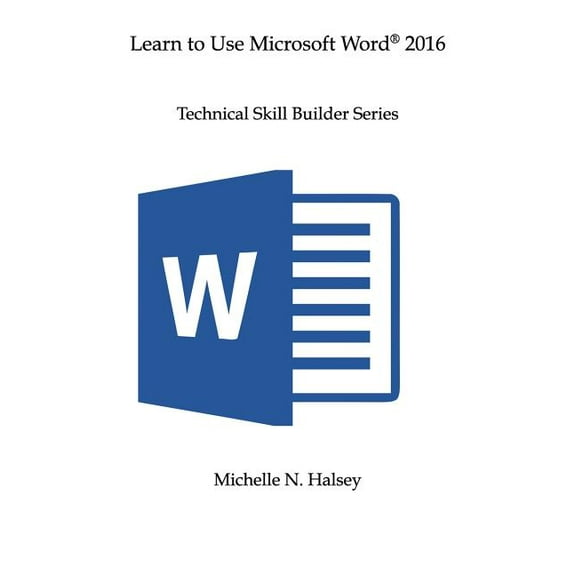 Learn to Use Microsoft Word® 2016

Technical Skill Builder Series

W

Michelle N. Halsey